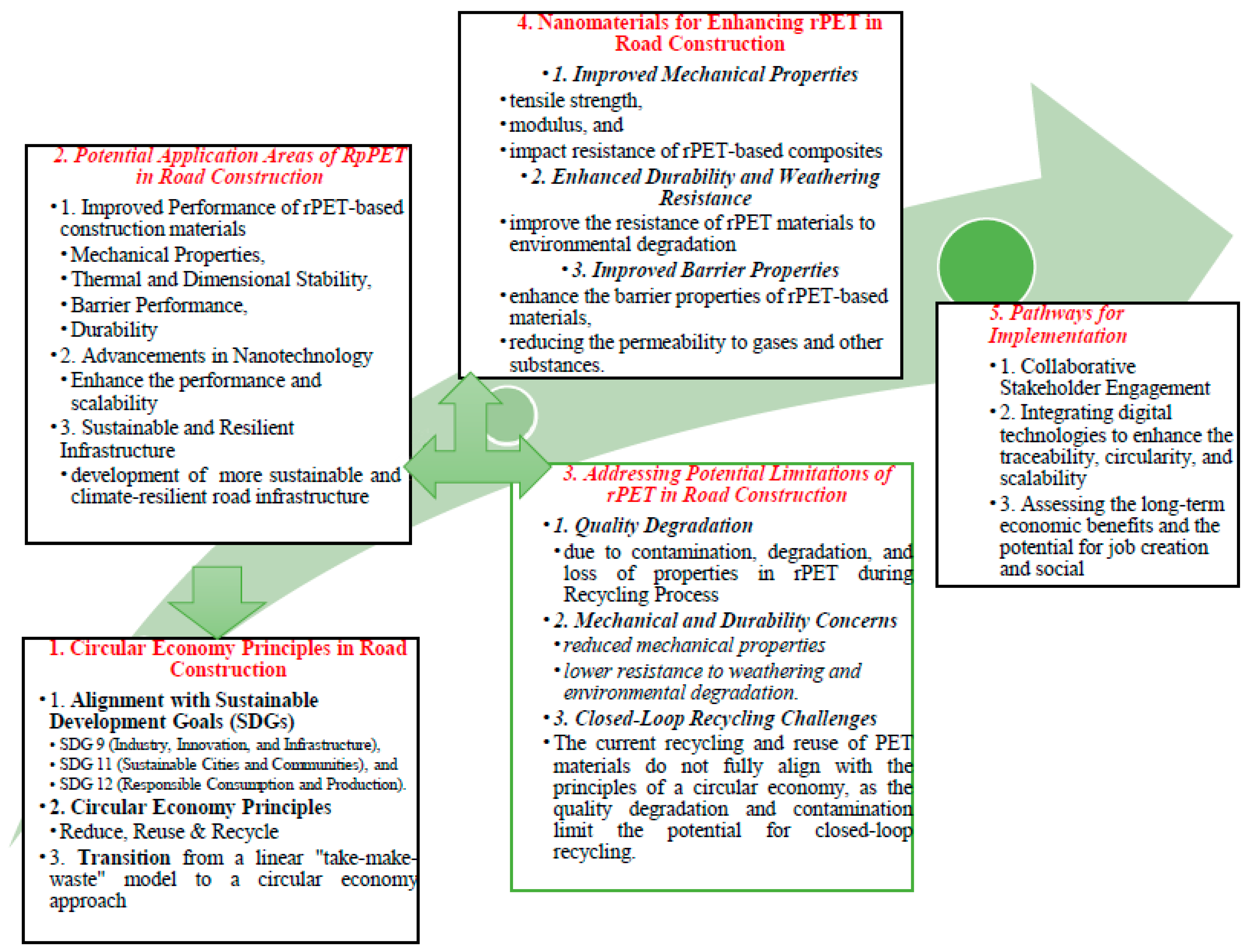 1. Circular Economy Principles in Road Construction

• 1. Alignment with Sustainable Development Goals (SDGs)
• SDG 9 (Industry, Innovation, and Infrastructure),
• SDG 11 (Sustainable Cities and Communities), and
• SDG 12 (Responsible Consumption and Production).
• 2. Circular Economy Principles
• Reduce, Reuse & Recycle
• 3. Transition from a linear "take-make-waste" model to a circular economy approach

2. Potential Application Areas of RpPET in Road Construction

• 1. Improved Performance of rPET-based construction materials
• Mechanical Properties,
• Thermal and Dimensional Stability,
• Barrier Performance,
• Durability
• 2. Advancements in Nanotechnology
• Enhance the performance and scalability
• 3. Sustainable and Resilient Infrastructure
• development of more sustainable and climate-resilient road infrastructure

3. Addressing Potential Limitations of rPET in Road Construction

• 1. Quality Degradation
• due to contamination, degradation, and loss of properties in rPET during Recycling Process
• 2. Mechanical and Durability Concerns
• reduced mechanical properties
• lower resistance to weathering and environmental degradation.
• 3. Closed-Loop Recycling Challenges
• The current recycling and reuse of PET materials do not fully align with the principles of a circular economy, as the quality degradation and contamination limit the potential for closed-loop recycling.

4. Nanomaterials for Enhancing rPET in Road Construction

• 1. Improved Mechanical Properties
• tensile strength,
• modulus, and
• impact resistance of rPET-based composites
• 2. Enhanced Durability and Weathering Resistance
• improve the resistance of rPET materials to environmental degradation
• 3. Improved Barrier Properties
• enhance the barrier properties of rPET-based materials,
• reducing the permeability to gases and other substances.

5. Pathways for Implementation

• 1. Collaborative Stakeholder Engagement
• 2. Integrating digital technologies to enhance the traceability, circularity, and scalability
• 3. Assessing the long-term economic benefits and the potential for job creation and social